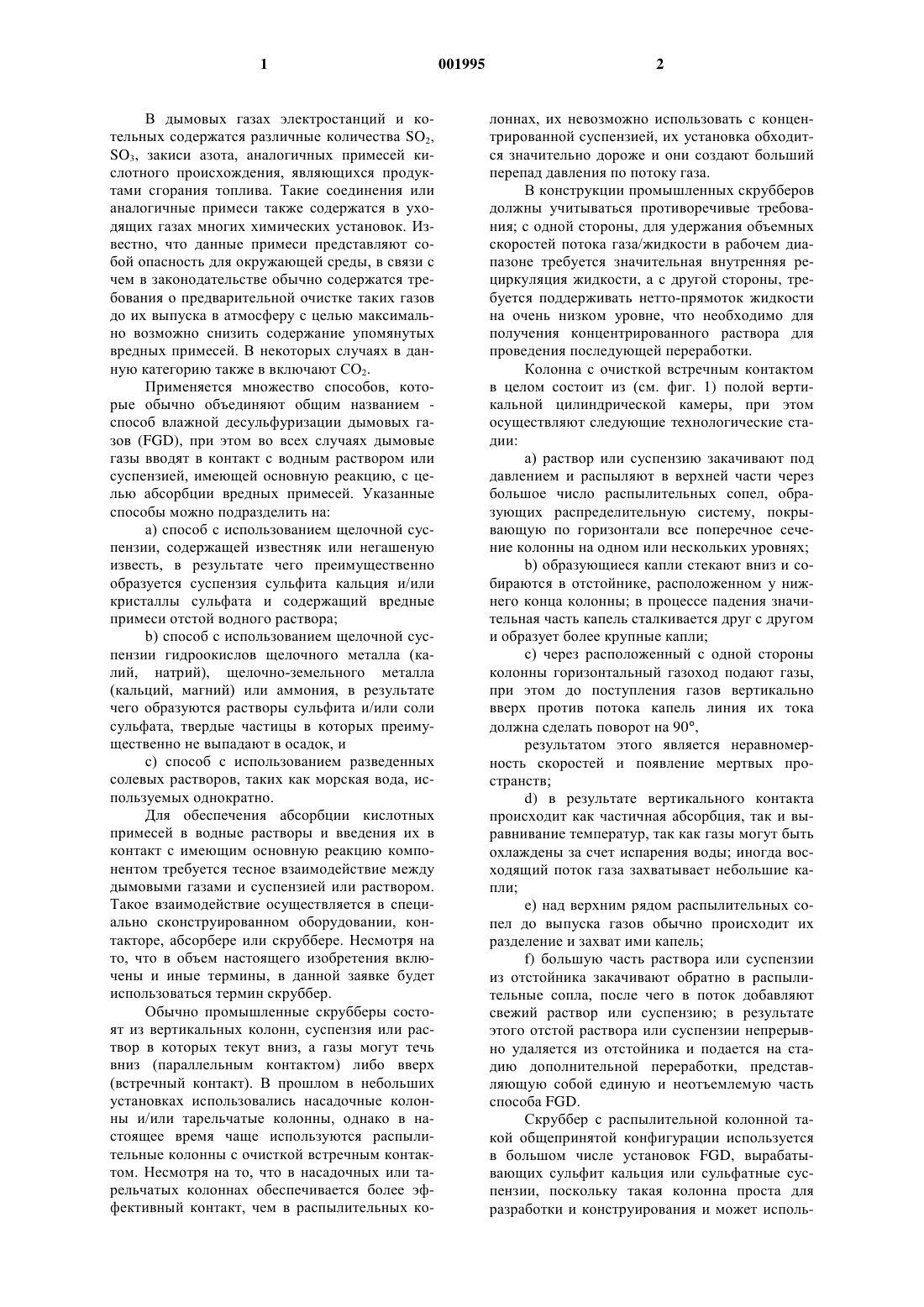 1 001995 2

В дымовых газах электростанций и котельных содержатся различные количества $SO_2$, $SO_3$, закиси азота, аналогичных примесей кислотного происхождения, являющихся продуктами сгорания топлива. Такие соединения или аналогичные примеси также содержатся в уходящих газах многих химических установок. Известно, что данные примеси представляют собой опасность для окружающей среды, в связи с чем в законодательстве обычно содержатся требования о предварительной очистке таких газов до их выпуска в атмосферу с целью максимально возможно снизить содержание упомянутых вредных примесей. В некоторых случаях в данную категорию также в включают $CO_2$.

Применяется множество способов, которые обычно объединяют общим названием - способ влажной десульфуризации дымовых газов (FGD), при этом во всех случаях дымовые газы вводят в контакт с водным раствором или суспензией, имеющей основную реакцию, с целью абсорбции вредных примесей. Указанные способы можно подразделить на:

a) способ с использованием щелочной суспензии, содержащей известняк или негашеную известь, в результате чего преимущественно образуется суспензия сульфита кальция и/или кристаллы сульфата и содержащий вредные примеси отстой водного раствора;

b) способ с использованием щелочной суспензии гидроокислов щелочного металла (калий, натрий), щелочно-земельного металла (кальций, магний) или аммония, в результате чего образуются растворы сульфита и/или соли сульфата, твердые частицы в которых преимущественно не выпадают в осадок, и

c) способ с использованием разведенных солевых растворов, таких как морская вода, используемых однократно.

Для обеспечения абсорбции кислотных примесей в водные растворы и введения их в контакт с имеющим основную реакцию компонентом требуется тесное взаимодействие между дымовыми газами и суспензией или раствором. Такое взаимодействие осуществляется в специально сконструированном оборудовании, контакторе, абсорбере или скруббере. Несмотря на то, что в объем настоящего изобретения включены и иные термины, в данной заявке будет использоваться термин скруббер.

Обычно промышленные скрубберы состоят из вертикальных колонн, суспензия или раствор в которых текут вниз, а газы могут течь вниз (параллельным контактом) либо вверх (встречный контакт). В прошлом в небольших установках использовались насадочные колонны и/или тарельчатые колонны, однако в настоящее время чаще используются распылительные колонны с очисткой встречным контактом. Несмотря на то, что в насадочных или тарельчатых колоннах обеспечивается более эффективный контакт, чем в распылительных колоннах, их невозможно использовать с концентрированной суспензией, их установка обходится значительно дороже и они создают больший перепад давления по потоку газа.

В конструкции промышленных скрубберов должны учитываться противоречивые требования; с одной стороны, для удержания объемных скоростей потока газа/жидкости в рабочем диапазоне требуется значительная внутренняя рециркуляция жидкости, а с другой стороны, требуется поддерживать нетто-прямоток жидкости на очень низком уровне, что необходимо для получения концентрированного раствора для проведения последующей переработки.

Колонна с очисткой встречным контактом в целом состоит из (см. фиг. 1) полой вертикальной цилиндрической камеры, при этом осуществляют следующие технологические стадии:

a) раствор или суспензию закачивают под давлением и распыляют в верхней части через большое число распылительных сопел, образующих распределительную систему, покрывающую по горизонтали все поперечное сечение колонны на одном или нескольких уровнях;

b) образующиеся капли стекают вниз и собираются в отстойнике, расположенном у нижнего конца колонны; в процессе падения значительная часть капель сталкивается друг с другом и образует более крупные капли;

c) через расположенный с одной стороны колонны горизонтальный газоход подают газы, при этом до поступления газов вертикально вверх против потока капель линия их тока должна сделать поворот на 90°,

результатом этого является неравномерность скоростей и появление мертвых пространств;

d) в результате вертикального контакта происходит как частичная абсорбция, так и выравнивание температур, так как газы могут быть охлаждены за счет испарения воды; иногда восходящий поток газа захватывает небольшие капли;

e) над верхним рядом распылительных сопел до выпуска газов обычно происходит их разделение и захват ими капель;

f) большую часть раствора или суспензии из отстойника закачивают обратно в распылительные сопла, после чего в поток добавляют свежий раствор или суспензию; в результате этого отстой раствора или суспензии непрерывно удаляется из отстойника и подается на стадию дополнительной переработки, представляющую собой единую и неотъемлемую часть способа FGD.

Скруббер с распылительной колонной такой общепринятой конфигурации используется в большом числе установок FGD, вырабатывающих сульфит кальция или сульфатные суспензии, поскольку такая колонна проста для разработки и конструирования и может исполь-